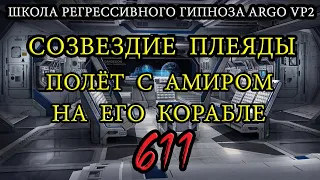 ШКОЛА РЕГРЕССИВНОГО ГИПНОЗА ARGO VP2

СОЗВЕЗДИЕ ПЛЕЯДЫ
ПОЛЁТ С АМИРОМ
НА ЕГО КОРАБЛЕ

611